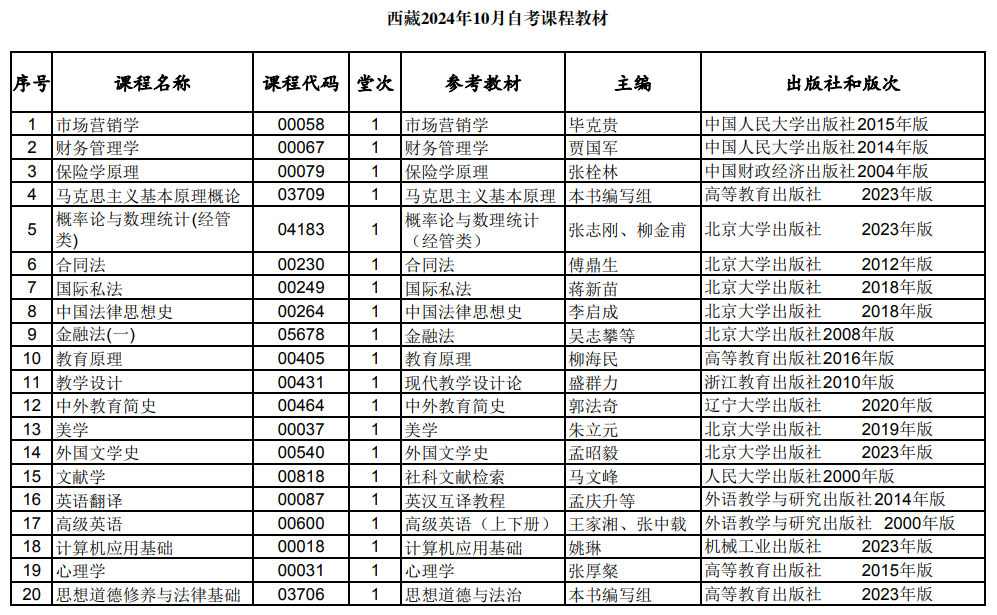 西藏2024年10月自考课程教材

| 序号 | 课程名称 | 课程代码 | 堂次 | 参考教材 | 主编 | 出版社和版次 |
|---|---|---|---|---|---|---|
| 1 | 市场营销学 | 00058 | 1 | 市场营销学 | 毕克贵 | 中国人民大学出版社2015年版 |
| 2 | 财务管理学 | 00067 | 1 | 财务管理学 | 贾国军 | 中国人民大学出版社2014年版 |
| 3 | 保险学原理 | 00079 | 1 | 保险学原理 | 张栓林 | 中国财政经济出版社2004年版 |
| 4 | 马克思主义基本原理概论 | 03709 | 1 | 马克思主义基本原理 | 本书编写组 | 高等教育出版社 2023年版 |
| 5 | 概率论与数理统计(经管类) | 04183 | 1 | 概率论与数理统计（经管类） | 张志刚、柳金甫 | 北京大学出版社 2023年版 |
| 6 | 合同法 | 00230 | 1 | 合同法 | 傅鼎生 | 北京大学出版社 2012年版 |
| 7 | 国际私法 | 00249 | 1 | 国际私法 | 蒋新苗 | 北京大学出版社 2018年版 |
| 8 | 中国法律思想史 | 00264 | 1 | 中国法律思想史 | 李启成 | 北京大学出版社 2018年版 |
| 9 | 金融法(一) | 05678 | 1 | 金融法 | 吴志攀等 | 北京大学出版社2008年版 |
| 10 | 教育原理 | 00405 | 1 | 教育原理 | 柳海民 | 高等教育出版社2016年版 |
| 11 | 教学设计 | 00431 | 1 | 现代教学设计论 | 盛群力 | 浙江教育出版社2010年版 |
| 12 | 中外教育简史 | 00464 | 1 | 中外教育简史 | 郭法奇 | 辽宁大学出版社 2020年版 |
| 13 | 美学 | 00037 | 1 | 美学 | 朱立元 | 北京大学出版社 2019年版 |
| 14 | 外国文学史 | 00540 | 1 | 外国文学史 | 孟昭毅 | 北京大学出版社 2023年版 |
| 15 | 文献学 | 00818 | 1 | 社科文献检索 | 马文峰 | 人民大学出版社2000年版 |
| 16 | 英语翻译 | 00087 | 1 | 英汉互译教程 | 孟庆升等 | 外语教学与研究出版社2014年版 |
| 17 | 高级英语 | 00600 | 1 | 高级英语（上下册） | 王家湘、张中载 | 外语教学与研究出版社 2000年版 |
| 18 | 计算机应用基础 | 00018 | 1 | 计算机应用基础 | 姚琳 | 机械工业出版社 2023年版 |
| 19 | 心理学 | 00031 | 1 | 心理学 | 张厚粲 | 高等教育出版社 2015年版 |
| 20 | 思想道德修养与法律基础 | 03706 | 1 | 思想道德与法治 | 本书编写组 | 高等教育出版社 2023年版 |